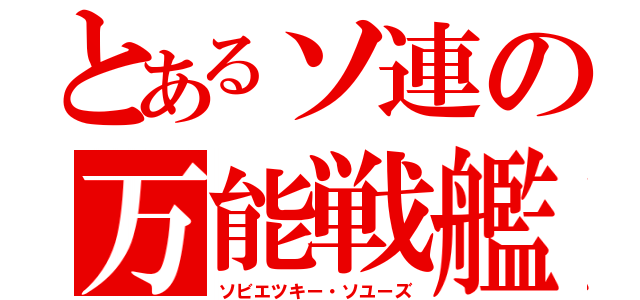 とあるソ連の
万能戦艦
ソビエツキー・ソユーズ